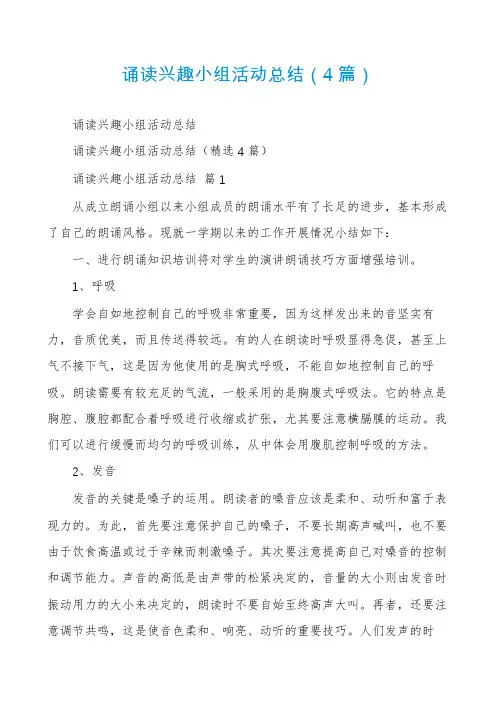 诵读兴趣小组活动总结（4篇）

诵读兴趣小组活动总结

诵读兴趣小组活动总结（精选4篇）

诵读兴趣小组活动总结 篇1

从成立朗诵小组以来小组成员的朗诵水平有了长足的进步，基本形成了自己的朗诵风格。现就一学期以来的工作开展情况小结如下：

一、进行朗诵知识培训将对学生的演讲朗诵技巧方面增强培训。

1、呼吸

学会自如地控制自己的呼吸非常重要，因为这样发出来的音坚实有力，音质优美，而且传送得较远。有的人在朗读时呼吸显得急促，甚至上气不接下气，这是因为他使用的是胸式呼吸，不能自如地控制自己的呼吸。朗读需要有较充足的气流，一般采用的是胸腹式呼吸法。它的特点是胸腔、腹腔都配合着呼吸进行收缩或扩张，尤其要注意横膈膜的运动。我们可以进行缓慢而均匀的呼吸训练，从中体会用腹肌控制呼吸的方法。

2、发音

发音的关键是嗓子的运用。朗读者的嗓音应该是柔和、动听和富于表现力的。为此，首先要注意保护自己的嗓子，不要长期高声喊叫，也不要由于饮食高温或过于辛辣而刺激嗓子。其次要注意提高自己对嗓音的控制和调节能力。声音的高低是由声带的松紧决定的，音量的大小则由发音时振动用力的大小来决定的，朗读时不要自始至终高声大叫。再者，还要注意调节共鸣，这是使音色柔和、响亮、动听的重要技巧。人们发声的时